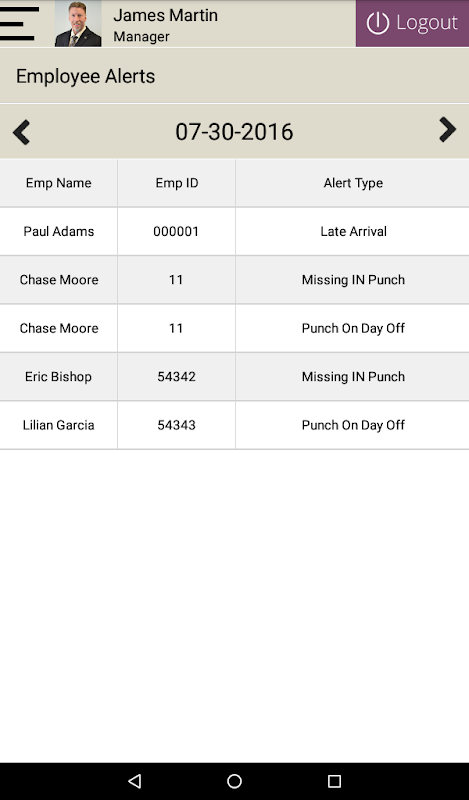 James Martin
Manager

Logout

Employee Alerts

07-30-2016

| Emp Name | Emp ID | Alert Type |
|---|---|---|
| Paul Adams | 000001 | Late Arrival |
| Chase Moore | 11 | Missing IN Punch |
| Chase Moore | 11 | Punch On Day Off |
| Eric Bishop | 54342 | Missing IN Punch |
| Lilian Garcia | 54343 | Punch On Day Off |